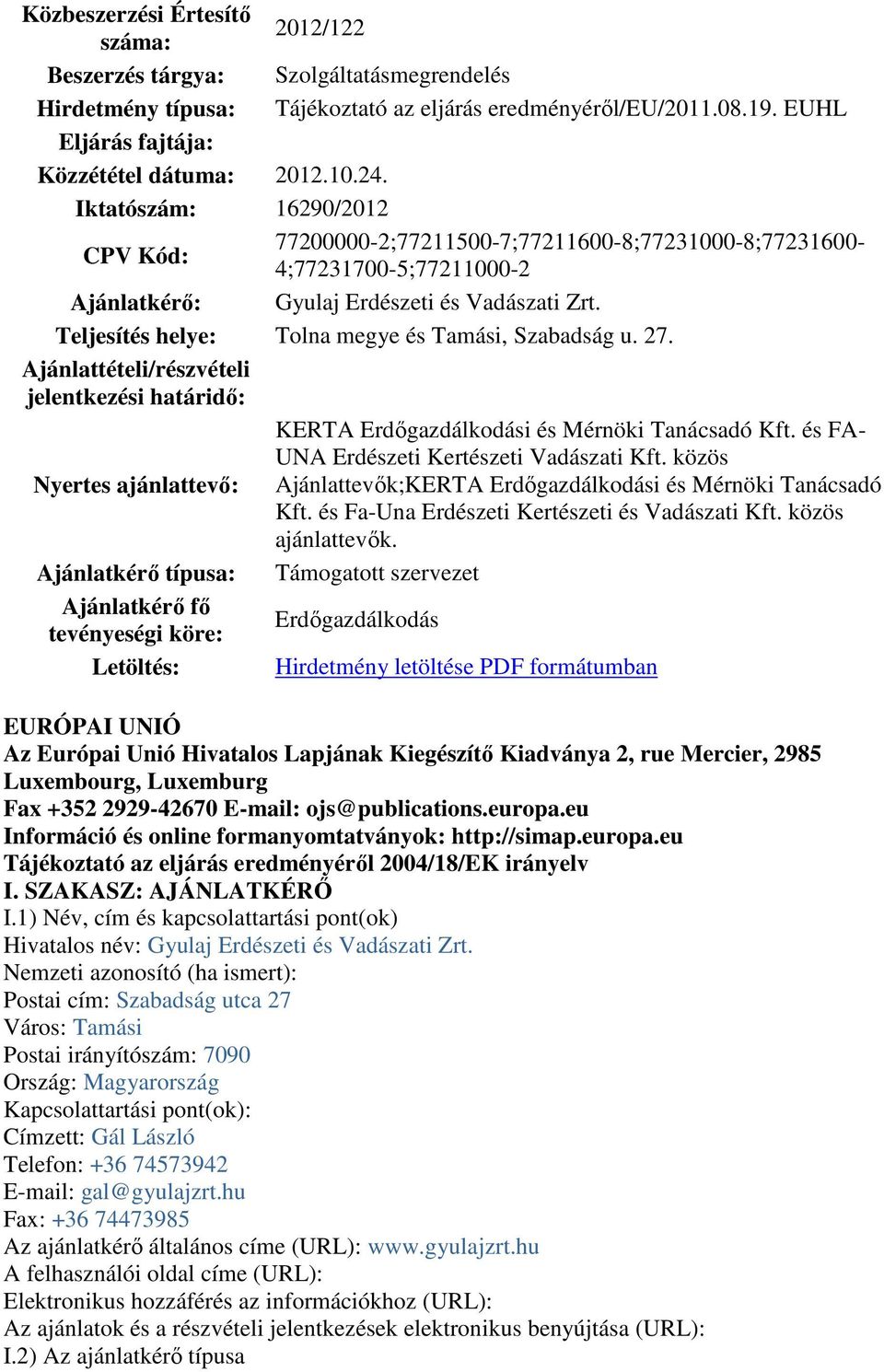 | | |
|---|---|
| Közbeszerzési Értesítő száma: | 2012/122 |
| Beszerzés tárgya: | Szolgáltatásmegrendelés |
| Hirdetmény típusa: | Tájékoztató az eljárás eredményéről/EU/2011.08.19. EUHL |
| Eljárás fajtája: | |
| Közzététel dátuma: | 2012.10.24. |
| Iktatószám: | 16290/2012 |
| CPV Kód: | 77200000-2;77211500-7;77211600-8;77231000-8;77231600-4;77231700-5;77211000-2 |
| Ajánlatkérő: | Gyulaj Erdészeti és Vadászati Zrt. |
| Teljesítés helye: | Tolna megye és Tamási, Szabadság u. 27. |
| Ajánlattételi/részvételi jelentkezési határidő: | |
| Nyertes ajánlattevő: | KERTA Erdőgazdálkodási és Mérnöki Tanácsadó Kft. és FA-UNA Erdészeti Kertészeti Vadászati Kft. közös Ajánlattevők;KERTA Erdőgazdálkodási és Mérnöki Tanácsadó Kft. és Fa-Una Erdészeti Kertészeti és Vadászati Kft. közös ajánlattevők. |
| Ajánlatkérő típusa: | Támogatott szervezet |
| Ajánlatkérő fő tevényeségi köre: | Erdőgazdálkodás |
| Letöltés: | Hirdetmény letöltése PDF formátumban |

EURÓPAI UNIÓ
Az Európai Unió Hivatalos Lapjának Kiegészítő Kiadványa 2, rue Mercier, 2985 Luxembourg, Luxemburg
Fax +352 2929-42670 E-mail: ojs@publications.europa.eu
Információ és online formanyomtatványok: http://simap.europa.eu
Tájékoztató az eljárás eredményéről 2004/18/EK irányelv
I. SZAKASZ: AJÁNLATKÉRŐ
I.1) Név, cím és kapcsolattartási pont(ok)
Hivatalos név: Gyulaj Erdészeti és Vadászati Zrt.
Nemzeti azonosító (ha ismert):
Postai cím: Szabadság utca 27
Város: Tamási
Postai irányítószám: 7090
Ország: Magyarország
Kapcsolattartási pont(ok):
Címzett: Gál László
Telefon: +36 74573942
E-mail: gal@gyulajzrt.hu
Fax: +36 74473985
Az ajánlatkérő általános címe (URL): www.gyulajzrt.hu
A felhasználói oldal címe (URL):
Elektronikus hozzáférés az információkhoz (URL):
Az ajánlatok és a részvételi jelentkezések elektronikus benyújtása (URL):
I.2) Az ajánlatkérő típusa